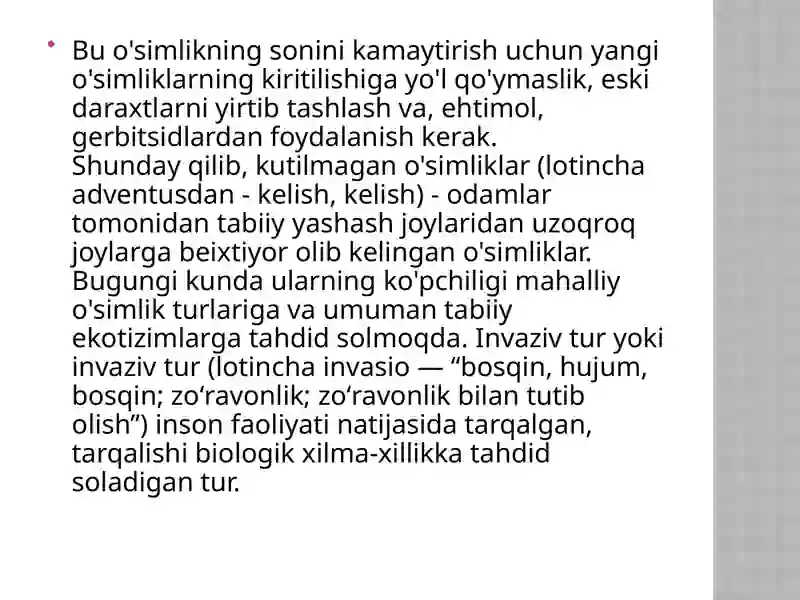 Bu o'simlikning sonini kamaytirish uchun yangi o'simliklarning kiritilishiga yo'l qo'ymaslik, eski daraxtlarni yirtib tashlash va, ehtimol, gerbitsidlardan foydalanish kerak.
Shunday qilib, kutilmagan o'simliklar (lotincha adventusdan - kelish, kelish) - odamlar tomonidan tabiiy yashash joylaridan uzoqroq joylarga beixtiyor olib kelingan o'simliklar. Bugungi kunda ularning ko'pchiligi mahalliy o'simlik turlariga va umuman tabiiy ekotizimlarga tahdid solmoqda. Invaziv tur yoki invaziv tur (lotincha invasio — “bosqin, hujum, bosqin; zo‘ravonlik; zo‘ravonlik bilan tutib olish”) inson faoliyati natijasida tarqalgan, tarqalishi biologik xilma-xillikka tahdid soladigan tur.